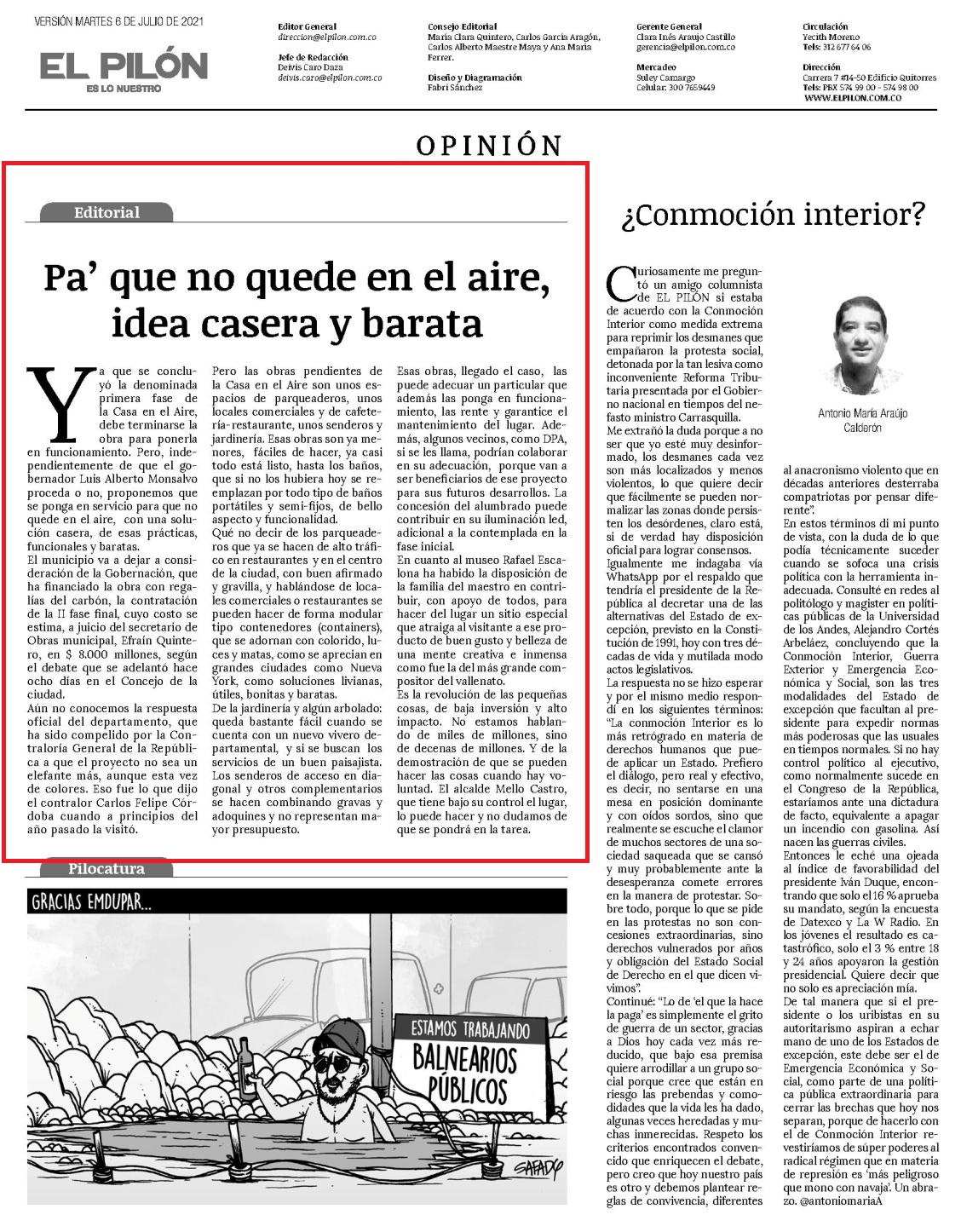 VERSIÓN MARTES 6 DE JULIO DE 2021

EL PILÓN
ES LO NUESTRO

Editor General
direccion@elpilon.com.co

Jefe de Redacción
Deivis Caro Daza
deivis.caro@elpilon.com.co

Consejo Editorial
María Clara Quintero, Carlos García Aragón, Carlos Alberto Maestre Maya y Ana María Ferrer.

Diseño y Diagramación
Fabri Sánchez

Gerente General
Clara Inés Araujo Castillo
gerencia@elpilon.com.co

Mercadeo
Suley Camargo
Celular: 300 7659449

Circulación
Yecith Moreno
Tels: 312 677 64 06

Dirección
Carrera 7 #14-50 Edificio Quitorres
Tels: PBX 574 99 00 - 574 98 00
WWW.ELPILON.COM.CO

OPINIÓN

Editorial

Pa' que no quede en el aire, idea casera y barata

Ya que se concluyó la denominada primera fase de la Casa en el Aire, debe terminarse la obra para ponerla en funcionamiento. Pero, independientemente de que el gobernador Luis Alberto Monsalvo proceda o no, proponemos que se ponga en servicio para que no quede en el aire, con una solución casera, de esas prácticas, funcionales y baratas.
El municipio va a dejar a consideración de la Gobernación, que ha financiado la obra con regalías del carbón, la contratación de la II fase final, cuyo costo se estima, a juicio del secretario de Obras municipal, Efraín Quintero, en $ 8.000 millones, según el debate que se adelantó hace ocho días en el Concejo de la ciudad.
Aún no conocemos la respuesta oficial del departamento, que ha sido compelido por la Contraloría General de la República a que el proyecto no sea un elefante más, aunque esta vez de colores. Eso fue lo que dijo el contralor Carlos Felipe Córdoba cuando a principios del año pasado la visitó.
Pero las obras pendientes de la Casa en el Aire son unos espacios de parqueaderos, unos locales comerciales y de cafetería-restaurante, unos senderos y jardinería. Esas obras son ya menores, fáciles de hacer, ya casi todo está listo, hasta los baños, que si no los hubiera hoy se reemplazan por todo tipo de baños portátiles y semi-fijos, de bello aspecto y funcionalidad.
Qué no decir de los parqueaderos que ya se hacen de alto tráfico en restaurantes y en el centro de la ciudad, con buen afirmado y gravilla, y hablándose de locales comerciales o restaurantes se pueden hacer de forma modular tipo contenedores (containers), que se adornan con colorido, luces y matas, como se aprecian en grandes ciudades como Nueva York, como soluciones livianas, útiles, bonitas y baratas.
De la jardinería y algún arbolado: queda bastante fácil cuando se cuenta con un nuevo vivero departamental, y si se buscan los servicios de un buen paisajista. Los senderos de acceso en diagonal y otros complementarios se hacen combinando gravas y adoquines y no representan mayor presupuesto.
Esas obras, llegado el caso, las puede adecuar un particular que además las ponga en funcionamiento, las rente y garantice el mantenimiento del lugar. Además, algunos vecinos, como DPA, si se les llama, podrían colaborar en su adecuación, porque van a ser beneficiarios de ese proyecto para sus futuros desarrollos. La concesión del alumbrado puede contribuir en su iluminación led, adicional a la contemplada en la fase inicial.
En cuanto al museo Rafael Escalona ha habido la disposición de la familia del maestro en contribuir, con apoyo de todos, para hacer del lugar un sitio especial que atraiga al visitante a ese producto de buen gusto y belleza de una mente creativa e inmensa como fue la del más grande compositor del vallenato.
Es la revolución de las pequeñas cosas, de baja inversión y alto impacto. No estamos hablando de miles de millones, sino de decenas de millones. Y de la demostración de que se pueden hacer las cosas cuando hay voluntad. El alcalde Mello Castro, que tiene bajo su control el lugar, lo puede hacer y no dudamos de que se pondrá en la tarea.

Pilocatura

GRACIAS EMDUPAR...
ESTAMOS TRABAJANDO
BALNEARIOS PÚBLICOS
SAFADY

¿Conmoción interior?

Antonio María Araújo Calderón

Curiosamente me preguntó un amigo columnista de EL PILÓN si estaba de acuerdo con la Conmoción Interior como medida extrema para reprimir los desmanes que empañaron la protesta social, detonada por la tan lesiva como inconveniente Reforma Tributaria presentada por el Gobierno nacional en tiempos del nefasto ministro Carrasquilla.
Me extrañó la duda porque a no ser que yo esté muy desinformado, los desmanes cada vez son más localizados y menos violentos, lo que quiere decir que fácilmente se pueden normalizar las zonas donde persisten los desórdenes, claro está, si de verdad hay disposición oficial para lograr consensos.
Igualmente me indagaba vía WhatsApp por el respaldo que tendría el presidente de la República al decretar una de las alternativas del Estado de excepción, previsto en la Constitución de 1991, hoy con tres décadas de vida y mutilada modo actos legislativos.
La respuesta no se hizo esperar y por el mismo medio respondí en los siguientes términos: "La conmoción Interior es lo más retrógrado en materia de derechos humanos que puede aplicar un Estado. Prefiero el diálogo, pero real y efectivo, es decir, no sentarse en una mesa en posición dominante y con oídos sordos, sino que realmente se escuche el clamor de muchos sectores de una sociedad saqueada que se cansó y muy probablemente ante la desesperanza comete errores en la manera de protestar. Sobre todo, porque lo que se pide en las protestas no son concesiones extraordinarias, sino derechos vulnerados por años y obligación del Estado Social de Derecho en el que dicen vivimos".
Continué: "Lo de 'el que la hace la paga' es simplemente el grito de guerra de un sector, gracias a Dios hoy cada vez más reducido, que bajo esa premisa quiere arrodillar a un grupo social porque cree que están en riesgo las prebendas y comodidades que la vida les ha dado, algunas veces heredadas y muchas inmerecidas. Respeto los criterios encontrados convencido que enriquecen el debate, pero creo que hoy nuestro país es otro y debemos plantear reglas de convivencia, diferentes al anacronismo violento que en décadas anteriores desterraba compatriotas por pensar diferente".
En estos términos di mi punto de vista, con la duda de lo que podía técnicamente suceder cuando se sofoca una crisis política con la herramienta inadecuada. Consulté en redes al politólogo y magister en políticas públicas de la Universidad de los Andes, Alejandro Cortés Arbeláez, concluyendo que la Conmoción Interior, Guerra Exterior y Emergencia Económica y Social, son las tres modalidades del Estado de excepción que facultan al presidente para expedir normas más poderosas que las usuales en tiempos normales. Si no hay control político al ejecutivo, como normalmente sucede en el Congreso de la República, estaríamos ante una dictadura de facto, equivalente a apagar un incendio con gasolina. Así nacen las guerras civiles.
Entonces le eché una ojeada al índice de favorabilidad del presidente Iván Duque, encontrando que solo el 16 % aprueba su mandato, según la encuesta de Datexco y La W Radio. En los jóvenes el resultado es catastrófico, solo el 3 % entre 18 y 24 años apoyaron la gestión presidencial. Quiere decir que no solo es apreciación mía.
De tal manera que si el presidente o los uribistas en su autoritarismo aspiran a echar mano de uno de los Estados de excepción, este debe ser el de Emergencia Económica y Social, como parte de una política pública extraordinaria para cerrar las brechas que hoy nos separan, porque de hacerlo con el de Conmoción Interior revestiríamos de súper poderes al radical régimen que en materia de represión es 'más peligroso que mono con navaja'. Un abrazo. @antoniomariaA